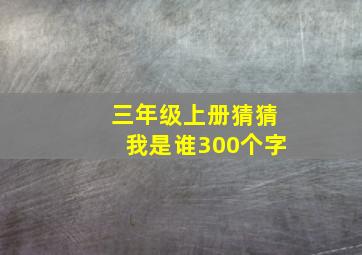 三年级上册猜猜我是谁300个字